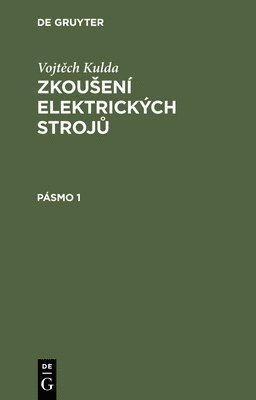 DE GRUYTER

Vojtěch Kulda

ZKOUŠENÍ ELEKTRICKÝCH STROJŮ

PÁSMO 1

DE
G